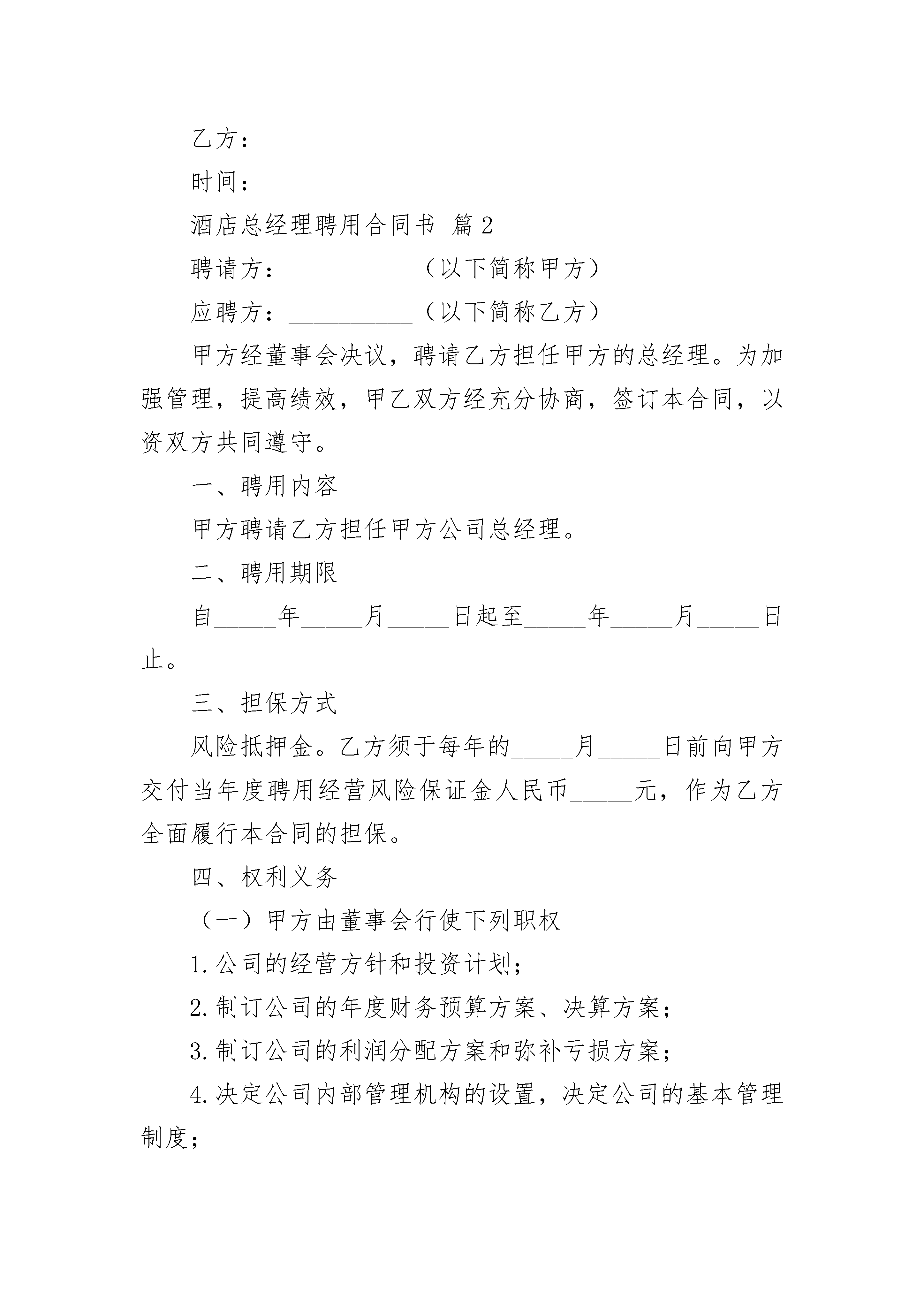 乙方：

时间：

酒店总经理聘用合同书 篇2

聘请方：__________（以下简称甲方）

应聘方：__________（以下简称乙方）

甲方经董事会决议，聘请乙方担任甲方的总经理。为加强管理，提高绩效，甲乙双方经充分协商，签订本合同，以资双方共同遵守。

一、聘用内容

甲方聘请乙方担任甲方公司总经理。

二、聘用期限

自_____年_____月_____日起至_____年_____月_____日止。

三、担保方式

风险抵押金。乙方须于每年的_____月_____日前向甲方交付当年度聘用经营风险保证金人民币_____元，作为乙方全面履行本合同的担保。

四、权利义务

（一）甲方由董事会行使下列职权

1.公司的经营方针和投资计划；

2.制订公司的年度财务预算方案、决算方案；

3.制订公司的利润分配方案和弥补亏损方案；

4.决定公司内部管理机构的设置，决定公司的基本管理制度；